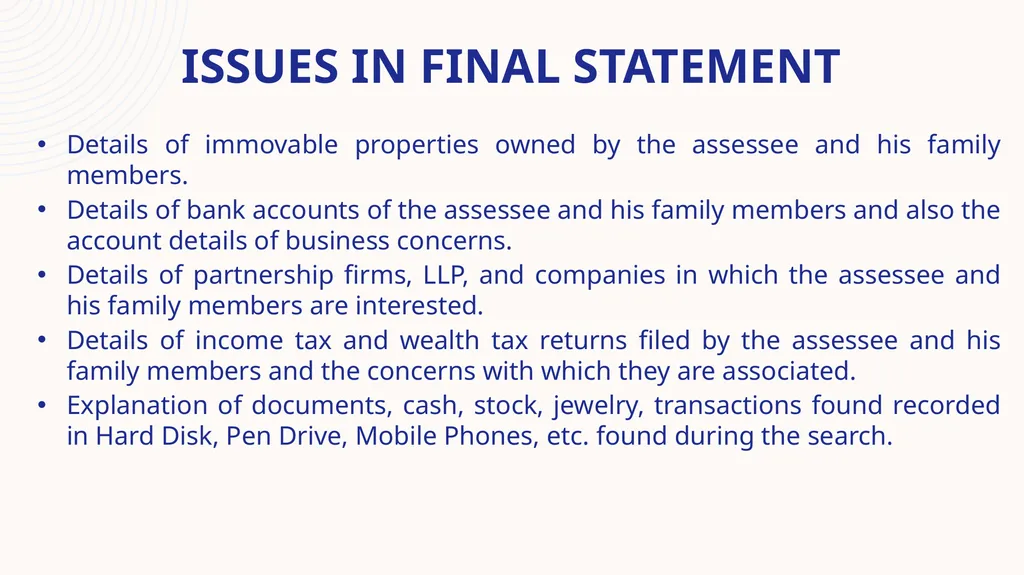 ISSUES IN FINAL STATEMENT

• Details of immovable properties owned by the assessee and his family members.
• Details of bank accounts of the assessee and his family members and also the account details of business concerns.
• Details of partnership firms, LLP, and companies in which the assessee and his family members are interested.
• Details of income tax and wealth tax returns filed by the assessee and his family members and the concerns with which they are associated.
• Explanation of documents, cash, stock, jewelry, transactions found recorded in Hard Disk, Pen Drive, Mobile Phones, etc. found during the search.